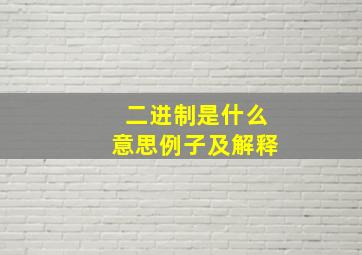 二进制是什么
意思例子及解释